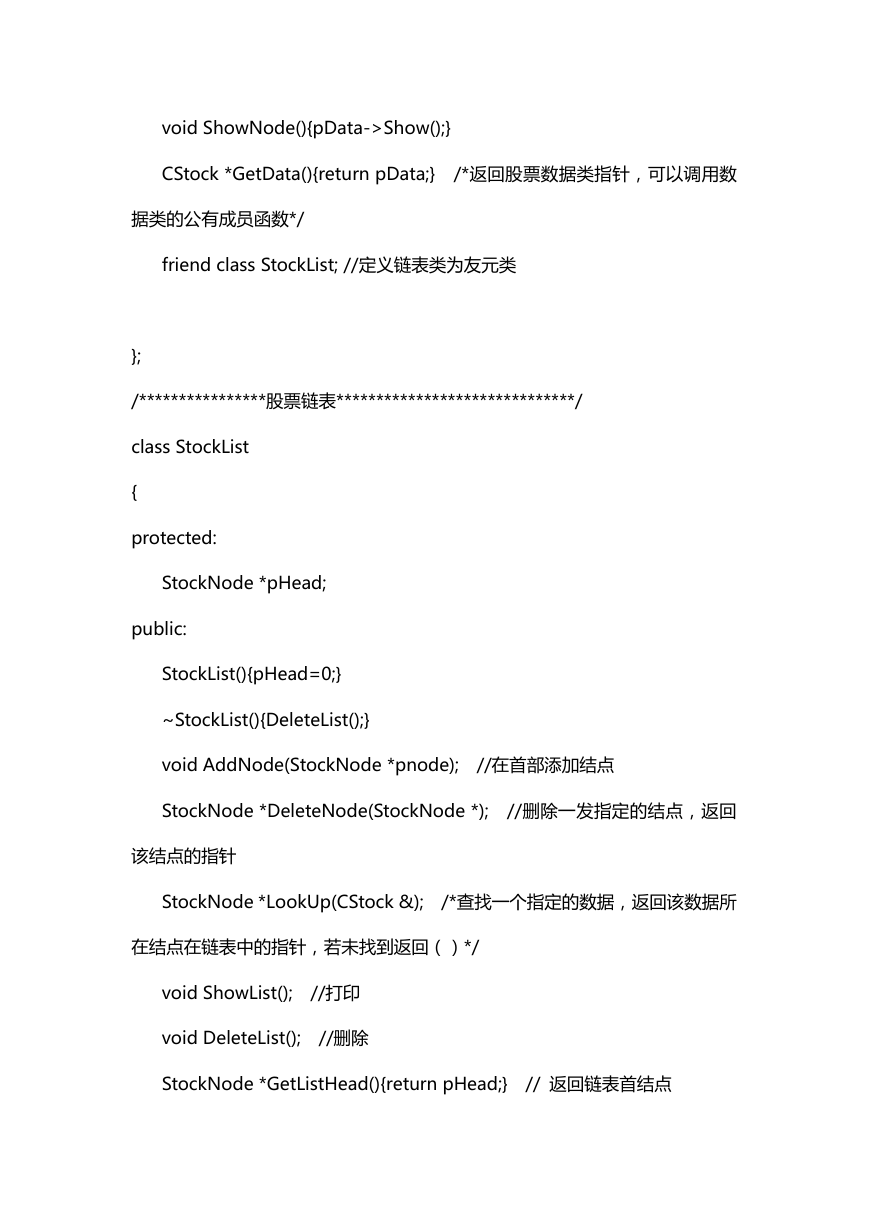 void ShowNode(){pData->Show();}

CStock *GetData(){return pData;}　/*返回股票数据类指针，可以调用数据类的公有成员函数*/

friend class StockList; //定义链表类为友元类

};

/****************股票链表******************************/

class StockList

{

protected:

StockNode *pHead;

public:

StockList(){pHead=0;}

~StockList(){DeleteList();}

void AddNode(StockNode *pnode);　//在首部添加结点

StockNode *DeleteNode(StockNode *);　//删除一发指定的结点，返回该结点的指针

StockNode *LookUp(CStock &);　/*查找一个指定的数据，返回该数据所在结点在链表中的指针，若未找到返回（ ）*/

void ShowList();　//打印

void DeleteList();　//删除

StockNode *GetListHead(){return pHead;}　// 返回链表首结点